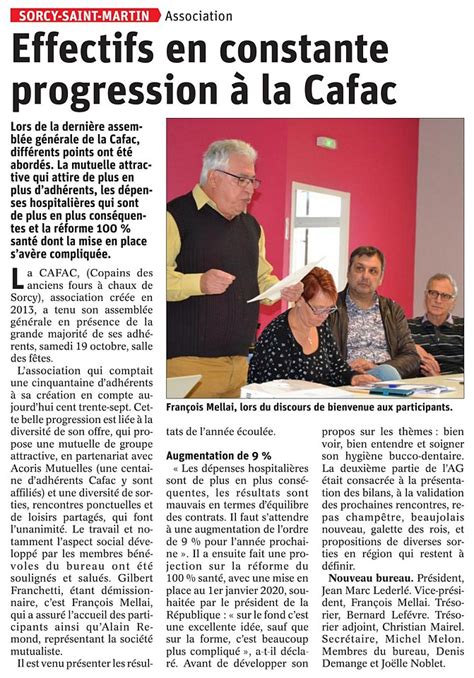 SORCY-SAINT-MARTIN Association

Effectifs en constante progression à la Cafac

Lors de la dernière assemblée générale de la Cafac, différents points ont été abordés. La mutuelle attractive qui attire de plus en plus d'adhérents, les dépenses hospitalières qui sont de plus en plus conséquentes et la réforme 100 % santé dont la mise en place s'avère compliquée.

La CAFAC, (Copains des anciens fours à chaux de Sorcy), association créée en 2013, a tenu son assemblée générale en présence de la grande majorité de ses adhérents, samedi 19 octobre, salle des fêtes.

L'association qui comptait une cinquantaine d'adhérents à sa création en compte aujourd'hui cent trente-sept. Cette belle progression est liée à la diversité de son offre, qui propose une mutuelle de groupe attractive, en partenariat avec Acoris Mutuelles (une centaine d'adhérents Cafac y sont affiliés) et une diversité de sorties, rencontres ponctuelles et de loisirs partagés, qui font l'unanimité. Le travail et notamment l'aspect social développé par les membres bénévoles du bureau ont été soulignés et salués. Gilbert Franchetti, étant démissionnaire, c'est François Mellai, qui a assuré l'accueil des participants ainsi qu'Alain Remond, représentant la société mutualiste.

Il est venu présenter les résultats de l'année écoulée.

François Mellai, lors du discours de bienvenue aux participants.

Augmentation de 9 %

« Les dépenses hospitalières sont de plus en plus conséquentes, les résultats sont mauvais en termes d'équilibre des contrats. Il faut s'attendre à une augmentation de l'ordre de 9 % pour l'année prochaine ». Il a ensuite fait une projection sur la réforme du 100 % santé, avec une mise en place au 1er janvier 2020, souhaitée par le président de la République : « sur le fond c'est une excellente idée, sauf que sur la forme, c'est beaucoup plus compliqué », a-t-il déclaré. Avant de développer son propos sur les thèmes : bien voir, bien entendre et soigner son hygiène bucco-dentaire.

La deuxième partie de l'AG était consacrée à la présentation des bilans, à la validation des prochaines rencontres, repas champêtre, beaujolais nouveau, galette des rois, et propositions de diverses sorties en région qui restent à définir.

Nouveau bureau. Président, Jean Marc Lederlé. Vice-président, François Mellai. Trésorier, Bernard Lefévre. Trésorier adjoint, Christian Mairel. Secrétaire, Michel Melon. Membres du bureau, Denis Demange et Joëlle Noblet.